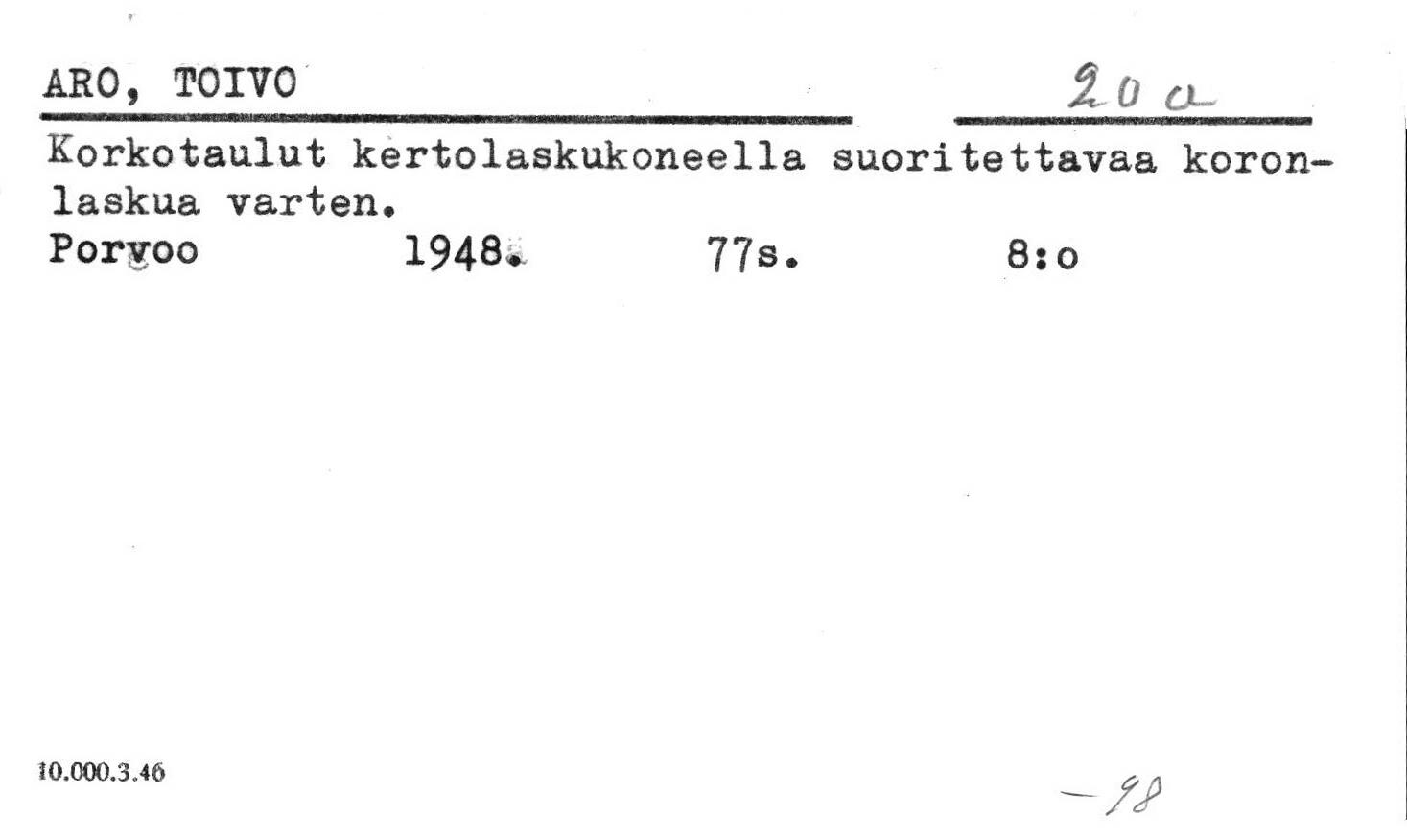 ARO, TOIVO

20 a

Korkotaulut kertolaskukoneella suoritettavaa koronlaskua varten.

Porvoo 1948. 77s. 8:o

10.000.3.46

-98